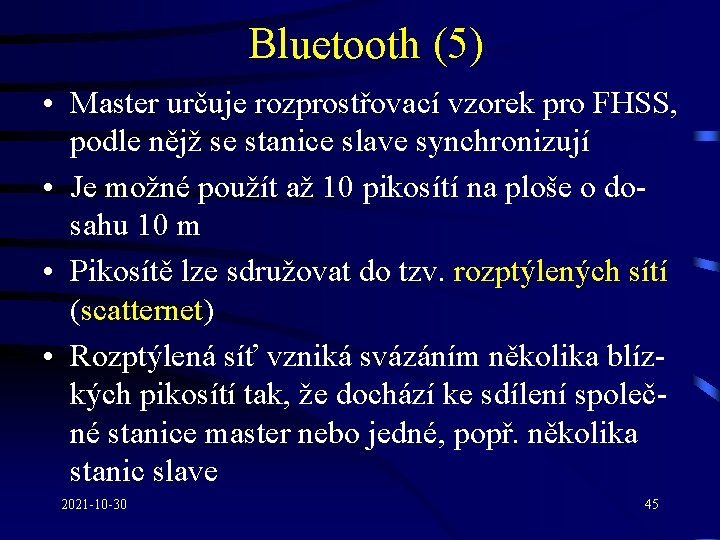 Bluetooth (5)

• Master určuje rozprostřovací vzorek pro FHSS, podle nějž se stanice slave synchronizují

• Je možné použít až 10 pikosítí na ploše o dosahu 10 m

• Pikosítě lze sdružovat do tzv. rozptýlených sítí (scatternet)

• Rozptýlená síť vzniká svázáním několika blízkých pikosítí tak, že dochází ke sdílení společné stanice master nebo jedné, popř. několika stanic slave

2021-10-30

45